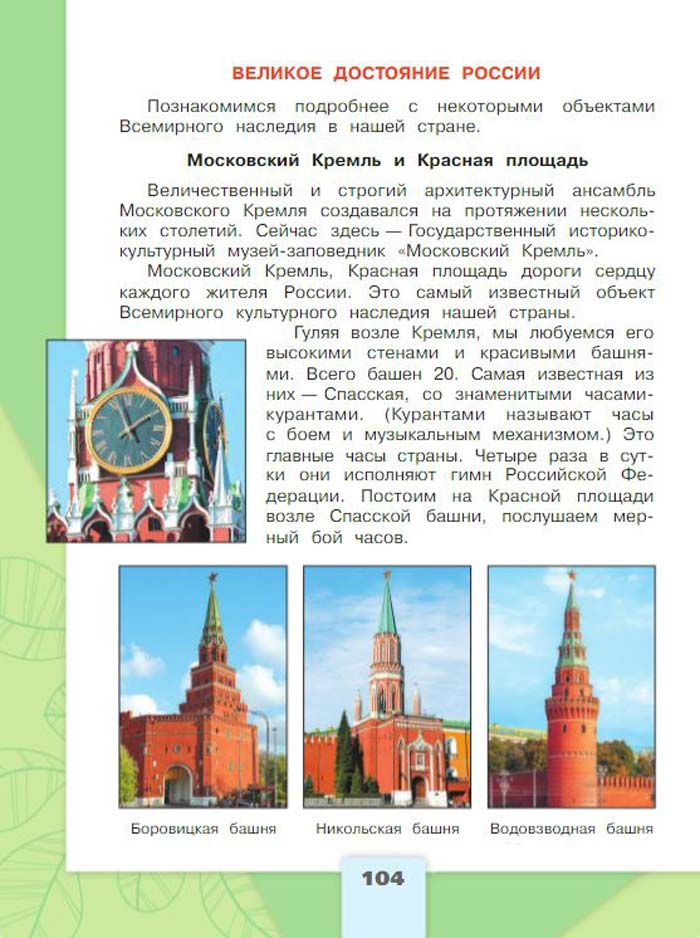 ВЕЛИКОЕ ДОСТОЯНИЕ РОССИИ

Познакомимся подробнее с некоторыми объектами Всемирного наследия в нашей стране.

Московский Кремль и Красная площадь

Величественный и строгий архитектурный ансамбль Московского Кремля создавался на протяжении нескольких столетий. Сейчас здесь — Государственный историко-культурный музей-заповедник «Московский Кремль».

Московский Кремль, Красная площадь дороги сердцу каждого жителя России. Это самый известный объект Всемирного культурного наследия нашей страны.

Гуляя возле Кремля, мы любуемся его высокими стенами и красивыми башнями. Всего башен 20. Самая известная из них — Спасская, со знаменитыми часами-курантами. (Курантами называют часы с боем и музыкальным механизмом.) Это главные часы страны. Четыре раза в сутки они исполняют гимн Российской Федерации. Постоим на Красной площади возле Спасской башни, послушаем мерный бой часов.

Боровицкая башня

Никольская башня

Водовзводная башня

104